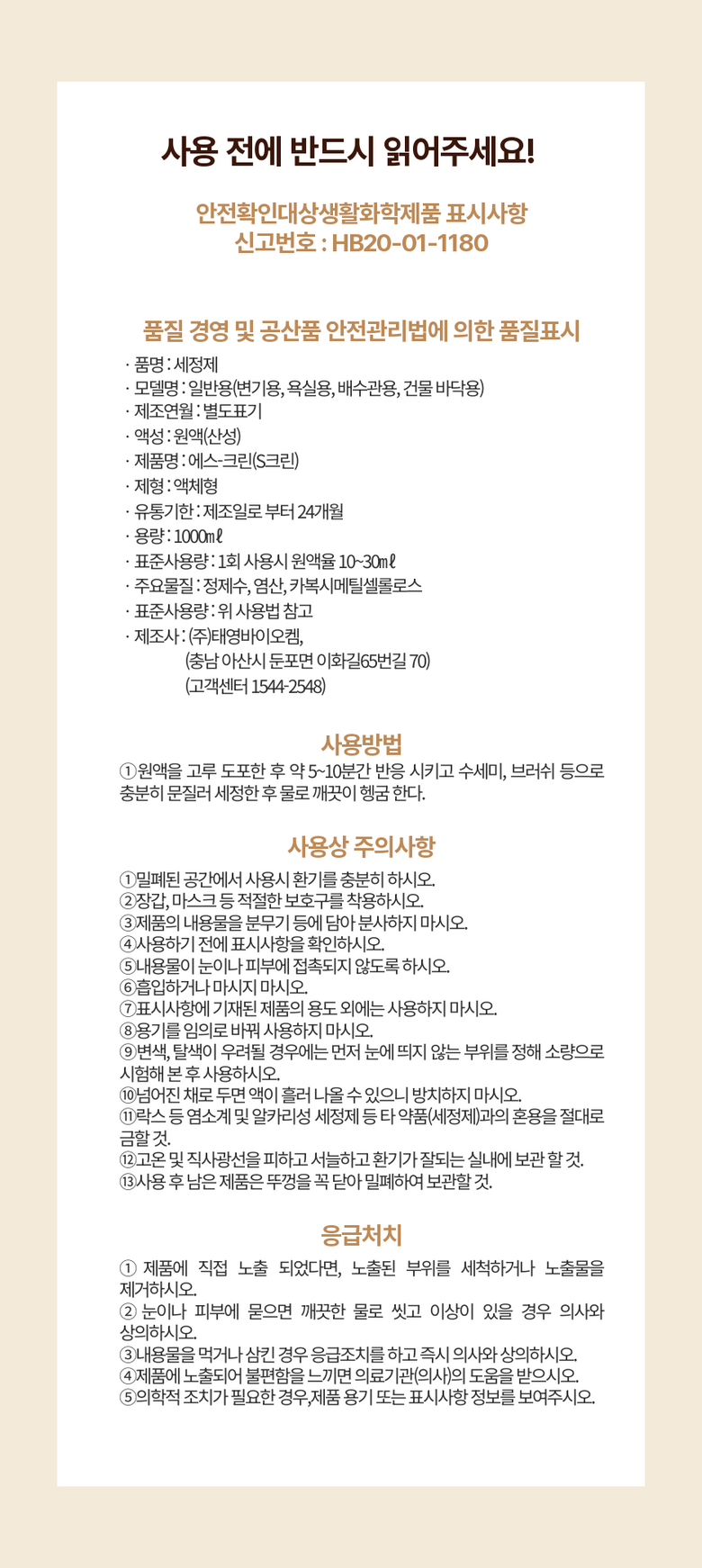 사용 전에 반드시 읽어주세요!

안전확인대상생활화학제품 표시사항
신고번호 : HB20-01-1180

품질 경영 및 공산품 안전관리법에 의한 품질표시

· 품명 : 세정제
· 모델명 : 일반용(변기용, 욕실용, 배수관용, 건물 바닥용)
· 제조연월 : 별도표기
· 액성 : 원액(산성)
· 제품명 : 에스-크린(S크린)
· 제형 : 액체형
· 유통기한 : 제조일로 부터 24개월
· 용량 : 1000㎖
· 표준사용량 : 1회 사용시 원액율 10~30㎖
· 주요물질 : 정제수, 염산, 카복시메틸셀룰로스
· 표준사용량 : 위 사용법 참고
· 제조사 : (주)태영바이오켐,
(충남 아산시 둔포면 이화길65번길 70)
(고객센터 1544-2548)

사용방법

①원액을 고루 도포한 후 약 5~10분간 반응 시키고 수세미, 브러쉬 등으로 충분히 문질러 세정한 후 물로 깨끗이 헹굼 한다.

사용상 주의사항

①밀폐된 공간에서 사용시 환기를 충분히 하시오.
②장갑, 마스크 등 적절한 보호구를 착용하시오.
③제품의 내용물을 분무기 등에 담아 분사하지 마시오.
④사용하기 전에 표시사항을 확인하시오.
⑤내용물이 눈이나 피부에 접촉되지 않도록 하시오.
⑥흡입하거나 마시지 마시오.
⑦표시사항에 기재된 제품의 용도 외에는 사용하지 마시오.
⑧용기를 임의로 바꿔 사용하지 마시오.
⑨변색, 탈색이 우려될 경우에는 먼저 눈에 띄지 않는 부위를 정해 소량으로 시험해 본 후 사용하시오.
⑩넘어진 채로 두면 액이 흘러 나올 수 있으니 방치하지 마시오.
⑪락스 등 염소계 및 알카리성 세정제 등 타 약품(세정제)과의 혼용을 절대로 금할 것.
⑫고온 및 직사광선을 피하고 서늘하고 환기가 잘되는 실내에 보관 할 것.
⑬사용 후 남은 제품은 뚜껑을 꼭 닫아 밀폐하여 보관할 것.

응급처치

① 제품에 직접 노출 되었다면, 노출된 부위를 세척하거나 노출물을 제거하시오.
② 눈이나 피부에 묻으면 깨끗한 물로 씻고 이상이 있을 경우 의사와 상의하시오.
③내용물을 먹거나 삼킨 경우 응급조치를 하고 즉시 의사와 상의하시오.
④제품에 노출되어 불편함을 느끼면 의료기관(의사)의 도움을 받으시오.
⑤의학적 조치가 필요한 경우,제품 용기 또는 표시사항 정보를 보여주시오.